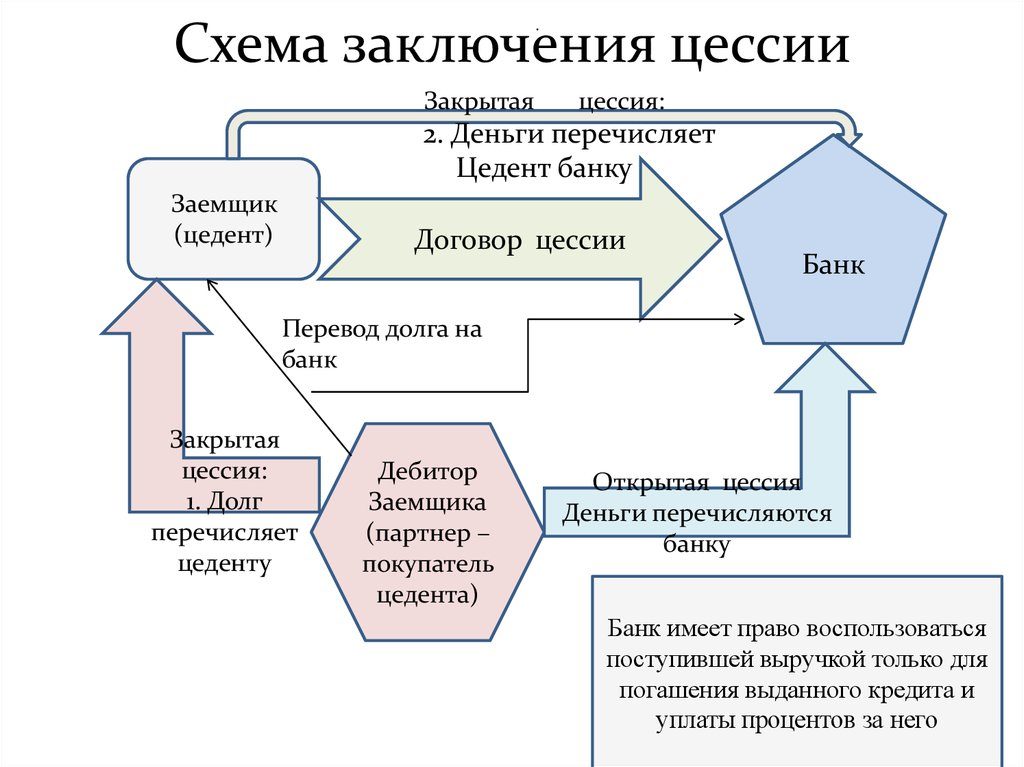 Схема заключения цессии

Закрытая цессия:
2. Деньги перечисляет Цедент банку

Заемщик (цедент)

Договор цессии

Банк

Перевод долга на банк

Закрытая цессия:
1. Долг перечисляет цеденту

Дебитор Заемщика (партнер – покупатель цедента)

Открытая цессия
Деньги перечисляются банку

Банк имеет право воспользоваться поступившей выручкой только для погашения выданного кредита и уплаты процентов за него